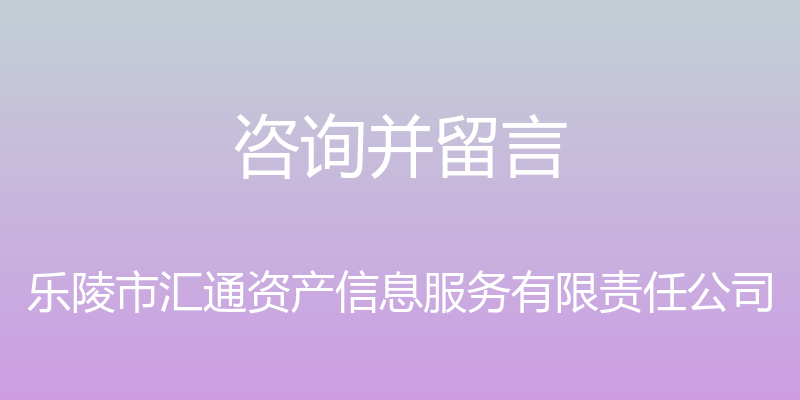 咨询并留言

乐陵市汇通资产信息服务有限责任公司